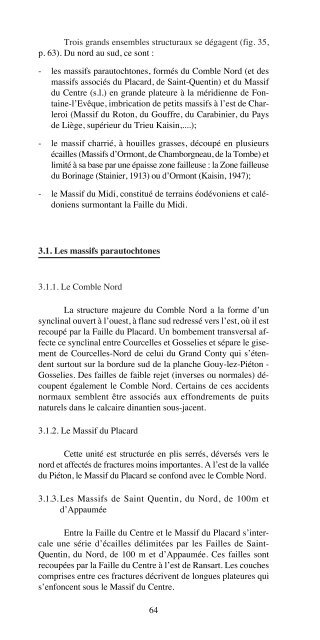 Trois grands ensembles structuraux se dégagent (fig. 35, p. 63). Du nord au sud, ce sont :

- les massifs parautochtones, formés du Comble Nord (et des massifs associés du Placard, de Saint-Quentin) et du Massif du Centre (s.l.) en grande plateure à la méridienne de Fontaine-l'Evêque, imbrication de petits massifs à l'est de Charleroi (Massif du Roton, du Gouffre, du Carabinier, du Pays de Liège, supérieur du Trieu Kaisin,....);

- le massif charrié, à houilles grasses, découpé en plusieurs écailles (Massifs d'Ormont, de Chamborgneau, de la Tombe) et limité à sa base par une épaisse zone failleuse : la Zone failleuse du Borinage (Stainier, 1913) ou d'Ormont (Kaisin, 1947);

- le Massif du Midi, constitué de terrains éodévoniens et calédoniens surmontant la Faille du Midi.

3.1. Les massifs parautochtones

3.1.1. Le Comble Nord

La structure majeure du Comble Nord a la forme d'un synclinal ouvert à l'ouest, à flanc sud redressé vers l'est, où il est recoupé par la Faille du Placard. Un bombement transversal affecte ce synclinal entre Courcelles et Gosselies et sépare le gisement de Courcelles-Nord de celui du Grand Conty qui s'étendent surtout sur la bordure sud de la planche Gouy-lez-Piéton - Gosselies. Des failles de faible rejet (inverses ou normales) découpent également le Comble Nord. Certains de ces accidents normaux semblent être associés aux effondrements de puits naturels dans le calcaire dinantien sous-jacent.

3.1.2. Le Massif du Placard

Cette unité est structurée en plis serrés, déversés vers le nord et affectés de fractures moins importantes. A l'est de la vallée du Piéton, le Massif du Placard se confond avec le Comble Nord.

3.1.3. Les Massifs de Saint Quentin, du Nord, de 100m et d'Appaumée

Entre la Faille du Centre et le Massif du Placard s'intercale une série d'écailles délimitées par les Failles de Saint-Quentin, du Nord, de 100 m et d'Appaumée. Ces failles sont recoupées par la Faille du Centre à l'est de Ransart. Les couches comprises entre ces fractures décrivent de longues plateures qui s'enfoncent sous le Massif du Centre.

64